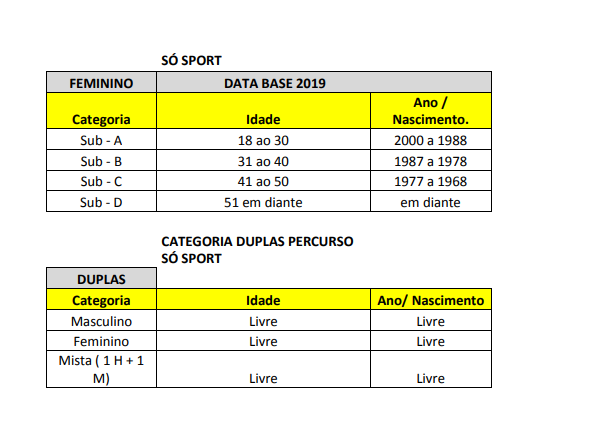 SÓ SPORT

| FEMININO | DATA BASE 2019 | |
|---|---|---|
| Categoria | Idade | Ano / Nascimento. |
| Sub - A | 18 ao 30 | 2000 a 1988 |
| Sub - B | 31 ao 40 | 1987 a 1978 |
| Sub - C | 41 ao 50 | 1977 a 1968 |
| Sub - D | 51 em diante | em diante |

CATEGORIA DUPLAS PERCURSO
SÓ SPORT

| DUPLAS | | |
|---|---|---|
| Categoria | Idade | Ano/ Nascimento |
| Masculino | Livre | Livre |
| Feminino | Livre | Livre |
| Mista ( 1 H + 1 M) | Livre | Livre |